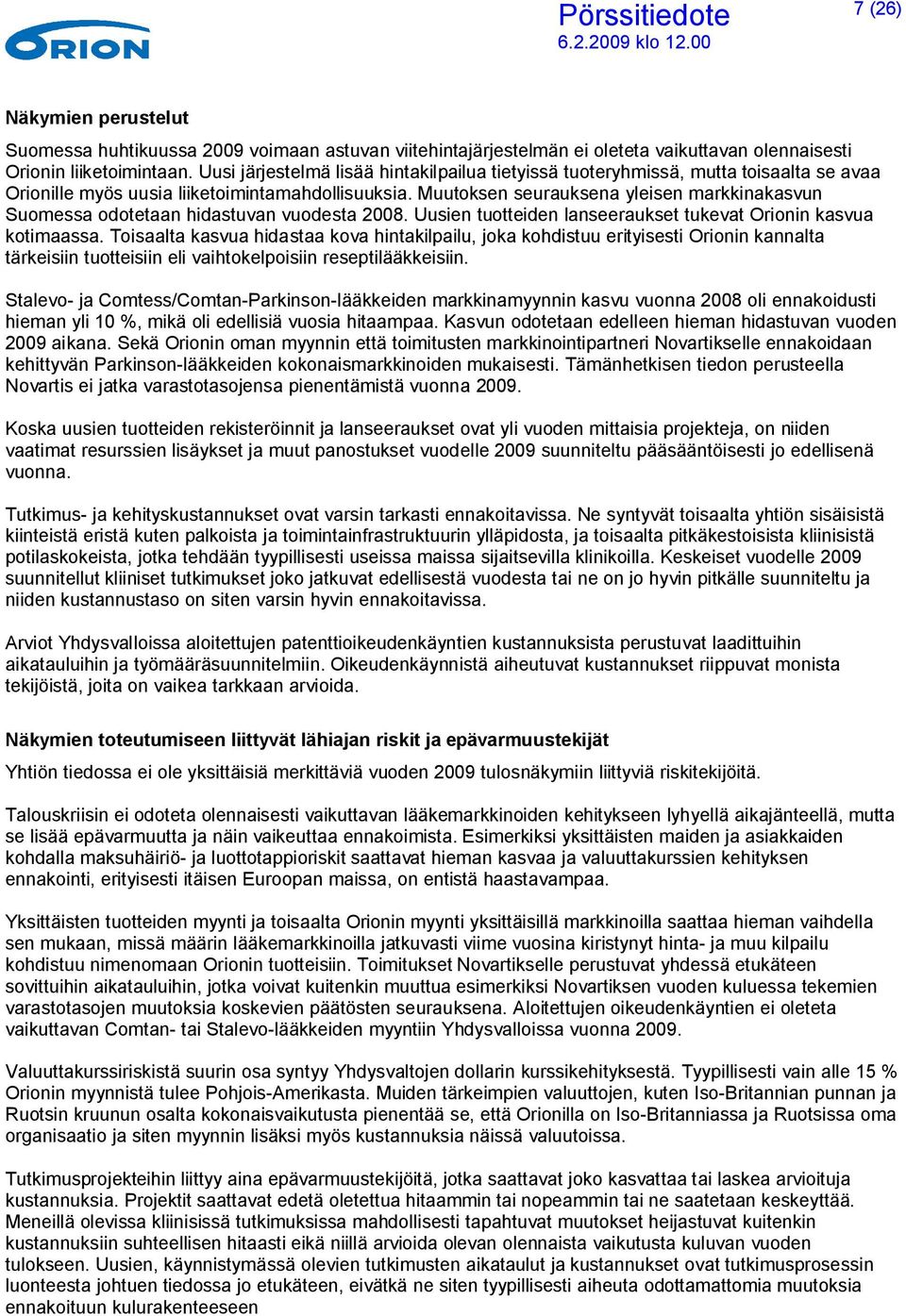 ORION

Pörssitiedote
6.2.2009 klo 12.00

7 (26)

Näkymien perustelut

Suomessa huhtikuussa 2009 voimaan astuvan viitehintajärjestelmän ei oleteta vaikuttavan olennaisesti Orionin liiketoimintaan. Uusi järjestelmä lisää hintakilpailua tietyissä tuoteryhmissä, mutta toisaalta se avaa Orionille myös uusia liiketoimintamahdollisuuksia. Muutoksen seurauksena yleisen markkinakasvun Suomessa odotetaan hidastuvan vuodesta 2008. Uusien tuotteiden lanseeraukset tukevat Orionin kasvua kotimaassa. Toisaalta kasvua hidastaa kova hintakilpailu, joka kohdistuu erityisesti Orionin kannalta tärkeisiin tuotteisiin eli vaihtokelpoisiin reseptilääkkeisiin.

Stalevo- ja Comtess/Comtan-Parkinson-lääkkeiden markkinamyynnin kasvu vuonna 2008 oli ennakoidusti hieman yli 10 %, mikä oli edellisiä vuosia hitaampaa. Kasvun odotetaan edelleen hieman hidastuvan vuoden 2009 aikana. Sekä Orionin oman myynnin että toimitusten markkinointipartneri Novartikselle ennakoidaan kehittyvän Parkinson-lääkkeiden kokonaismarkkinoiden mukaisesti. Tämänhetkisen tiedon perusteella Novartis ei jatka varastotasojensa pienentämistä vuonna 2009.

Koska uusien tuotteiden rekisteröinnit ja lanseeraukset ovat yli vuoden mittaisia projekteja, on niiden vaatimat resurssien lisäykset ja muut panostukset vuodelle 2009 suunniteltu pääsääntöisesti jo edellisenä vuonna.

Tutkimus- ja kehityskustannukset ovat varsin tarkasti ennakoitavissa. Ne syntyvät toisaalta yhtiön sisäisistä kiinteistä eristä kuten palkoista ja toimintainfrastruktuurin ylläpidosta, ja toisaalta pitkäkestoisista kliinisistä potilaskokeista, jotka tehdään tyypillisesti useissa maissa sijaitsevilla klinikoilla. Keskeiset vuodelle 2009 suunnitellut kliiniset tutkimukset joko jatkuvat edellisestä vuodesta tai ne on jo hyvin pitkälle suunniteltu ja niiden kustannustaso on siten varsin hyvin ennakoitavissa.

Arviot Yhdysvalloissa aloitettujen patenttioikeudenkäyntien kustannuksista perustuvat laadittuihin aikatauluihin ja työmääräsuunnitelmiin. Oikeudenkäynnistä aiheutuvat kustannukset riippuvat monista tekijöistä, joita on vaikea tarkkaan arvioida.

Näkymien toteutumiseen liittyvät lähiajan riskit ja epävarmuustekijät

Yhtiön tiedossa ei ole yksittäisiä merkittäviä vuoden 2009 tulosnäkymiin liittyviä riskitekijöitä.

Talouskriisin ei odoteta olennaisesti vaikuttavan lääkemarkkinoiden kehitykseen lyhyellä aikajänteellä, mutta se lisää epävarmuutta ja näin vaikeuttaa ennakoimista. Esimerkiksi yksittäisten maiden ja asiakkaiden kohdalla maksuhäiriö- ja luottotappioriskit saattavat hieman kasvaa ja valuuttakurssien kehityksen ennakointi, erityisesti itäisen Euroopan maissa, on entistä haastavampaa.

Yksittäisten tuotteiden myynti ja toisaalta Orionin myynti yksittäisillä markkinoilla saattaa hieman vaihdella sen mukaan, missä määrin lääkemarkkinoilla jatkuvasti viime vuosina kiristynyt hinta- ja muu kilpailu kohdistuu nimenomaan Orionin tuotteisiin. Toimitukset Novartikselle perustuvat yhdessä etukäteen sovittuihin aikatauluihin, jotka voivat kuitenkin muuttua esimerkiksi Novartiksen vuoden kuluessa tekemien varastotasojen muutoksia koskevien päätösten seurauksena. Aloitettujen oikeudenkäyntien ei oleteta vaikuttavan Comtan- tai Stalevo-lääkkeiden myyntiin Yhdysvalloissa vuonna 2009.

Valuuttakurssiriskistä suurin osa syntyy Yhdysvaltojen dollarin kurssikehityksestä. Tyypillisesti vain alle 15 % Orionin myynnistä tulee Pohjois-Amerikasta. Muiden tärkeimpien valuuttojen, kuten Iso-Britannian punnan ja Ruotsin kruunun osalta kokonaisvaikutusta pienentää se, että Orionilla on Iso-Britanniassa ja Ruotsissa oma organisaatio ja siten myynnin lisäksi myös kustannuksia näissä valuutoissa.

Tutkimusprojekteihin liittyy aina epävarmuustekijöitä, jotka saattavat joko kasvattaa tai laskea arvioituja kustannuksia. Projektit saattavat edetä oletettua hitaammin tai nopeammin tai ne saatetaan keskeyttää. Meneillä olevissa kliinisissä tutkimuksissa mahdollisesti tapahtuvat muutokset heijastuvat kuitenkin kustannuksiin suhteellisen hitaasti eikä niillä arvioida olevan olennaista vaikutusta kuluvan vuoden tulokseen. Uusien, käynnistymässä olevien tutkimusten aikataulut ja kustannukset ovat tutkimusprosessin luonteesta johtuen tiedossa jo etukäteen, eivätkä ne siten tyypillisesti aiheuta odottamattomia muutoksia ennakoituun kulurakenteeseen